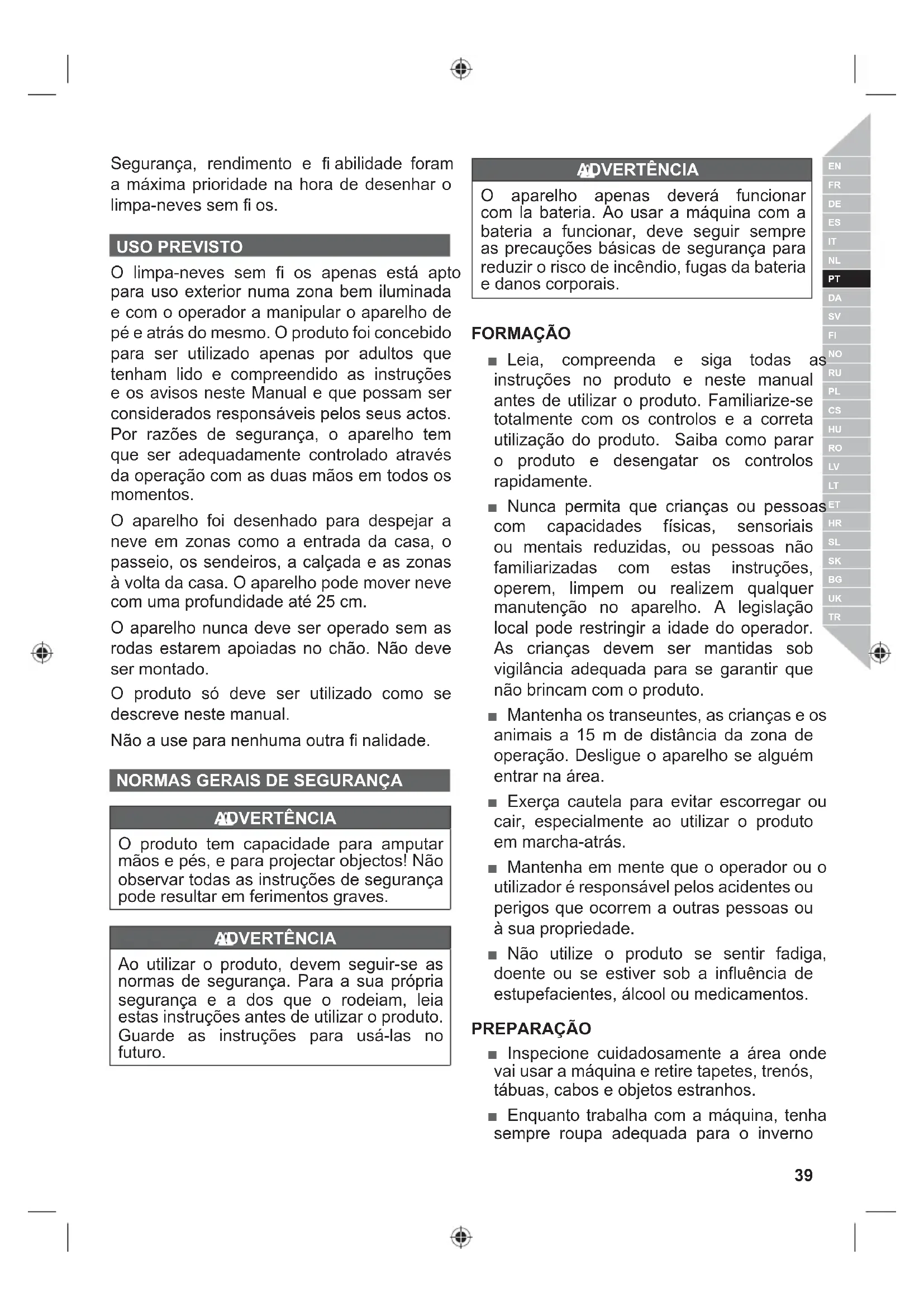 Segurança, rendimento e fi abilidade foram a máxima prioridade na hora de desenhar o limpa-neves sem fi os.

USO PREVISTO

O limpa-neves sem fi os apenas está apto para uso exterior numa zona bem iluminada e com o operador a manipular o aparelho de pé e atrás do mesmo. O produto foi concebido para ser utilizado apenas por adultos que tenham lido e compreendido as instruções e os avisos neste Manual e que possam ser considerados responsáveis pelos seus actos. Por razões de segurança, o aparelho tem que ser adequadamente controlado através da operação com as duas mãos em todos os momentos.

O aparelho foi desenhado para despejar a neve em zonas como a entrada da casa, o passeio, os sendeiros, a calçada e as zonas à volta da casa. O aparelho pode mover neve com uma profundidade até 25 cm.

O aparelho nunca deve ser operado sem as rodas estarem apoiadas no chão. Não deve ser montado.

O produto só deve ser utilizado como se descreve neste manual.

Não a use para nenhuma outra fi nalidade.

NORMAS GERAIS DE SEGURANÇA

ADVERTÊNCIA

O produto tem capacidade para amputar mãos e pés, e para projectar objectos! Não observar todas as instruções de segurança pode resultar em ferimentos graves.

ADVERTÊNCIA

Ao utilizar o produto, devem seguir-se as normas de segurança. Para a sua própria segurança e a dos que o rodeiam, leia estas instruções antes de utilizar o produto. Guarde as instruções para usá-las no futuro.

ADVERTÊNCIA

O aparelho apenas deverá funcionar com la bateria. Ao usar a máquina com a bateria a funcionar, deve seguir sempre as precauções básicas de segurança para reduzir o risco de incêndio, fugas da bateria e danos corporais.

FORMAÇÃO

■ Leia, compreenda e siga todas as instruções no produto e neste manual antes de utilizar o produto. Familiarize-se totalmente com os controlos e a correta utilização do produto. Saiba como parar o produto e desengatar os controlos rapidamente.

■ Nunca permita que crianças ou pessoas com capacidades físicas, sensoriais ou mentais reduzidas, ou pessoas não familiarizadas com estas instruções, operem, limpem ou realizem qualquer manutenção no aparelho. A legislação local pode restringir a idade do operador. As crianças devem ser mantidas sob vigilância adequada para se garantir que não brincam com o produto.

■ Mantenha os transeuntes, as crianças e os animais a 15 m de distância da zona de operação. Desligue o aparelho se alguém entrar na área.

■ Exerça cautela para evitar escorregar ou cair, especialmente ao utilizar o produto em marcha-atrás.

■ Mantenha em mente que o operador ou o utilizador é responsável pelos acidentes ou perigos que ocorrem a outras pessoas ou à sua propriedade.

■ Não utilize o produto se sentir fadiga, doente ou se estiver sob a influência de estupefacientes, álcool ou medicamentos.

PREPARAÇÃO

■ Inspecione cuidadosamente a área onde vai usar a máquina e retire tapetes, trenós, tábuas, cabos e objetos estranhos.

■ Enquanto trabalha com a máquina, tenha sempre roupa adequada para o inverno

EN FR DE ES IT NL PT DA SV FI NO RU PL CS HU RO LV LT ET HR SL SK BG UK TR

39